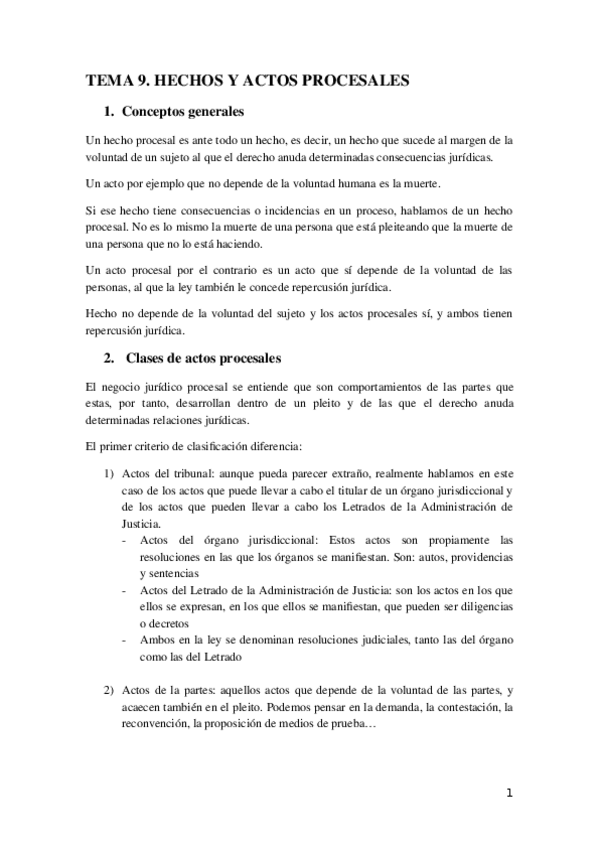 TEMA 9. HECHOS Y ACTOS PROCESALES

1. Conceptos generales

Un hecho procesal es ante todo un hecho, es decir, un hecho que sucede al margen de la voluntad de un sujeto al que el derecho anuda determinadas consecuencias jurídicas.

Un acto por ejemplo que no depende de la voluntad humana es la muerte.

Si ese hecho tiene consecuencias o incidencias en un proceso, hablamos de un hecho procesal. No es lo mismo la muerte de una persona que está pleiteando que la muerte de una persona que no lo está haciendo.

Un acto procesal por el contrario es un acto que sí depende de la voluntad de las personas, al que la ley también le concede repercusión jurídica.

Hecho no depende de la voluntad del sujeto y los actos procesales sí, y ambos tienen repercusión jurídica.

2. Clases de actos procesales

El negocio jurídico procesal se entiende que son comportamientos de las partes que estas, por tanto, desarrollan dentro de un pleito y de las que el derecho anuda determinadas relaciones jurídicas.

El primer criterio de clasificación diferencia:

1) Actos del tribunal: aunque pueda parecer extraño, realmente hablamos en este caso de los actos que puede llevar a cabo el titular de un órgano jurisdiccional y de los actos que pueden llevar a cabo los Letrados de la Administración de Justicia.
- Actos del órgano jurisdiccional: Estos actos son propiamente las resoluciones en las que los órganos se manifiestan. Son: autos, providencias y sentencias
- Actos del Letrado de la Administración de Justicia: son los actos en los que ellos se expresan, en los que ellos se manifiestan, que pueden ser diligencias o decretos
- Ambos en la ley se denominan resoluciones judiciales, tanto las del órgano como las del Letrado

2) Actos de la partes: aquellos actos que depende de la voluntad de las partes, y acaecen también en el pleito. Podemos pensar en la demanda, la contestación, la reconvención, la proposición de medios de prueba…

1